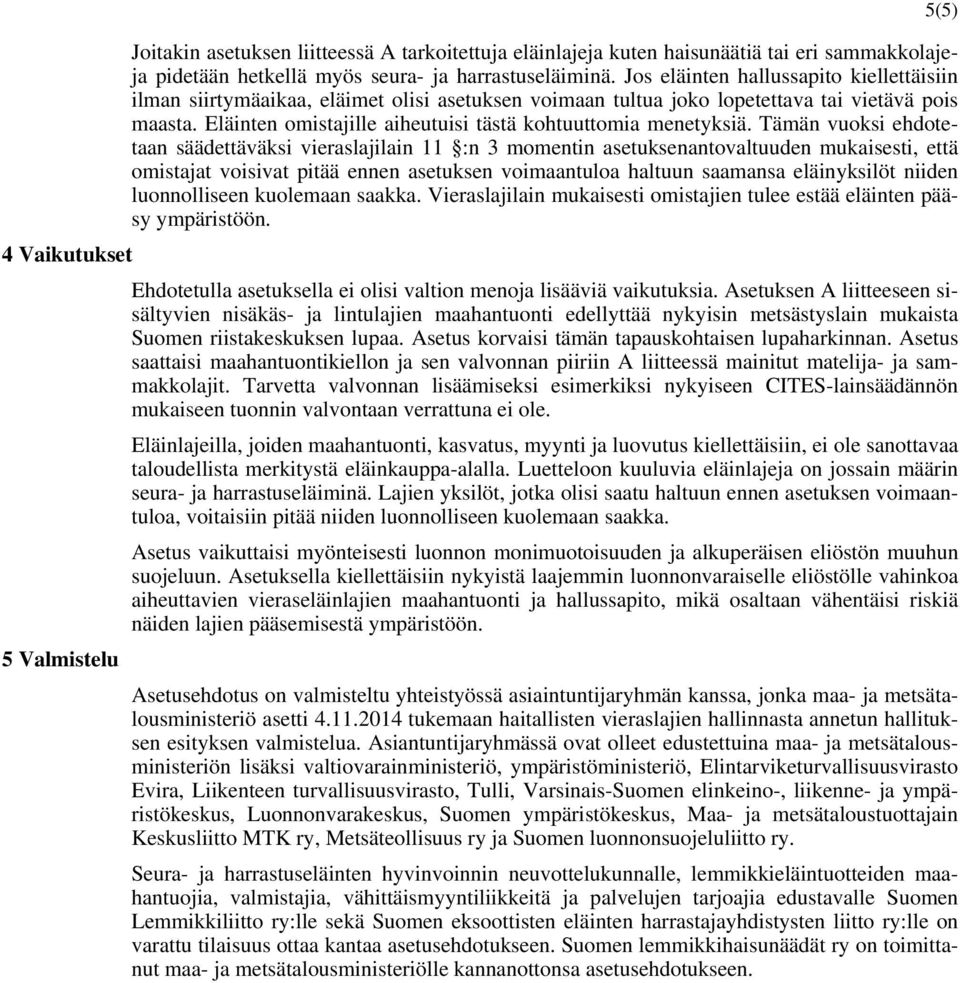 5(5)

Joitakin asetuksen liitteessä A tarkoitettuja eläinlajeja kuten haisunäätiä tai eri sammakkolajeja pidetään hetkellä myös seura- ja harrastuseläiminä. Jos eläinten hallussapito kiellettäisiin ilman siirtymäaikaa, eläimet olisi asetuksen voimaan tultua joko lopetettava tai vietävä pois maasta. Eläinten omistajille aiheutuisi tästä kohtuuttomia menetyksiä. Tämän vuoksi ehdotetaan säädettäväksi vieraslajilain 11 §:n 3 momentin asetuksenantovaltuuden mukaisesti, että omistajat voisivat pitää ennen asetuksen voimaantuloa haltuun saamansa eläinyksilöt niiden luonnolliseen kuolemaan saakka. Vieraslajilain mukaisesti omistajien tulee estää eläinten pääsy ympäristöön.

4 Vaikutukset

Ehdotetulla asetuksella ei olisi valtion menoja lisääviä vaikutuksia. Asetuksen A liitteeseen sisältyvien nisäkäs- ja lintulajien maahantuonti edellyttää nykyisin metsästyslain mukaista Suomen riistakeskuksen lupaa. Asetus korvaisi tämän tapauskohtaisen lupaharkinnan. Asetus saattaisi maahantuontikiellon ja sen valvonnan piiriin A liitteessä mainitut matelija- ja sammakkolajit. Tarvetta valvonnan lisäämiseksi esimerkiksi nykyiseen CITES-lainsäädännön mukaiseen tuonnin valvontaan verrattuna ei ole.

Eläinlajeilla, joiden maahantuonti, kasvatus, myynti ja luovutus kiellettäisiin, ei ole sanottavaa taloudellista merkitystä eläinkauppa-alalla. Luetteloon kuuluvia eläinlajeja on jossain määrin seura- ja harrastuseläiminä. Lajien yksilöt, jotka olisi saatu haltuun ennen asetuksen voimaantuloa, voitaisiin pitää niiden luonnolliseen kuolemaan saakka.

Asetus vaikuttaisi myönteisesti luonnon monimuotoisuuden ja alkuperäisen eliöstön muuhun suojeluun. Asetuksella kiellettäisiin nykyistä laajemmin luonnonvaraiselle eliöstölle vahinkoa aiheuttavien vieraseläinlajien maahantuonti ja hallussapito, mikä osaltaan vähentäisi riskiä näiden lajien pääsemisestä ympäristöön.

5 Valmistelu

Asetusehdotus on valmisteltu yhteistyössä asiaintuntijaryhmän kanssa, jonka maa- ja metsätalousministeriö asetti 4.11.2014 tukemaan haitallisten vieraslajien hallinnasta annetun hallituksen esityksen valmistelua. Asiantuntijaryhmässä ovat olleet edustettuina maa- ja metsätalousministeriön lisäksi valtiovarainministeriö, ympäristöministeriö, Elintarviketurvallisuusvirasto Evira, Liikenteen turvallisuusvirasto, Tulli, Varsinais-Suomen elinkeino-, liikenne- ja ympäristökeskus, Luonnonvarakeskus, Suomen ympäristökeskus, Maa- ja metsätaloustuottajain Keskusliitto MTK ry, Metsäteollisuus ry ja Suomen luonnonsuojeluliitto ry.

Seura- ja harrastuseläinten hyvinvoinnin neuvottelukunnalle, lemmikkieläintuotteiden maahantuojia, valmistajia, vähittäismyyntiliikkeitä ja palvelujen tarjoajia edustavalle Suomen Lemmikkiliitto ry:lle sekä Suomen eksoottisten eläinten harrastajayhdistysten liitto ry:lle on varattu tilaisuus ottaa kantaa asetusehdotukseen. Suomen lemmikkihaisunäädät ry on toimittanut maa- ja metsätalousministeriölle kannanottonsa asetusehdotukseen.